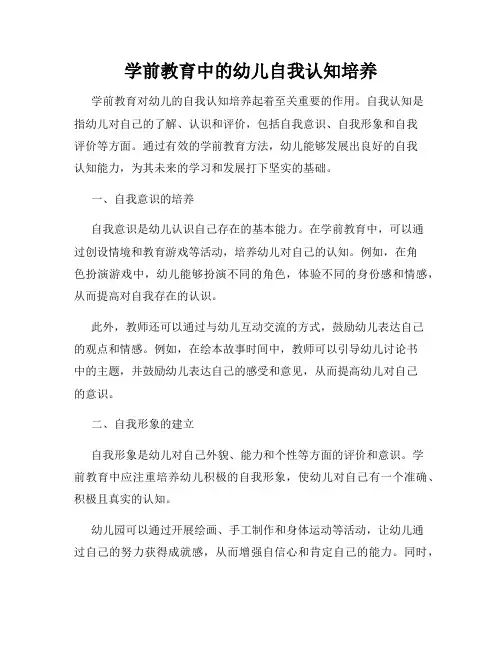 学前教育中的幼儿自我认知培养

学前教育对幼儿的自我认知培养起着至关重要的作用。自我认知是指幼儿对自己的了解、认识和评价，包括自我意识、自我形象和自我评价等方面。通过有效的学前教育方法，幼儿能够发展出良好的自我认知能力，为其未来的学习和发展打下坚实的基础。

一、自我意识的培养

自我意识是幼儿认识自己存在的基本能力。在学前教育中，可以通过创设情境和教育游戏等活动，培养幼儿对自己的认知。例如，在角色扮演游戏中，幼儿能够扮演不同的角色，体验不同的身份感和情感，从而提高对自我存在的认识。

此外，教师还可以通过与幼儿互动交流的方式，鼓励幼儿表达自己的观点和情感。例如，在绘本故事时间中，教师可以引导幼儿讨论书中的主题，并鼓励幼儿表达自己的感受和意见，从而提高幼儿对自己的意识。

二、自我形象的建立

自我形象是幼儿对自己外貌、能力和个性等方面的评价和意识。学前教育中应注重培养幼儿积极的自我形象，使幼儿对自己有一个准确、积极且真实的认知。

幼儿园可以通过开展绘画、手工制作和身体运动等活动，让幼儿通过自己的努力获得成就感，从而增强自信心和肯定自己的能力。同时，